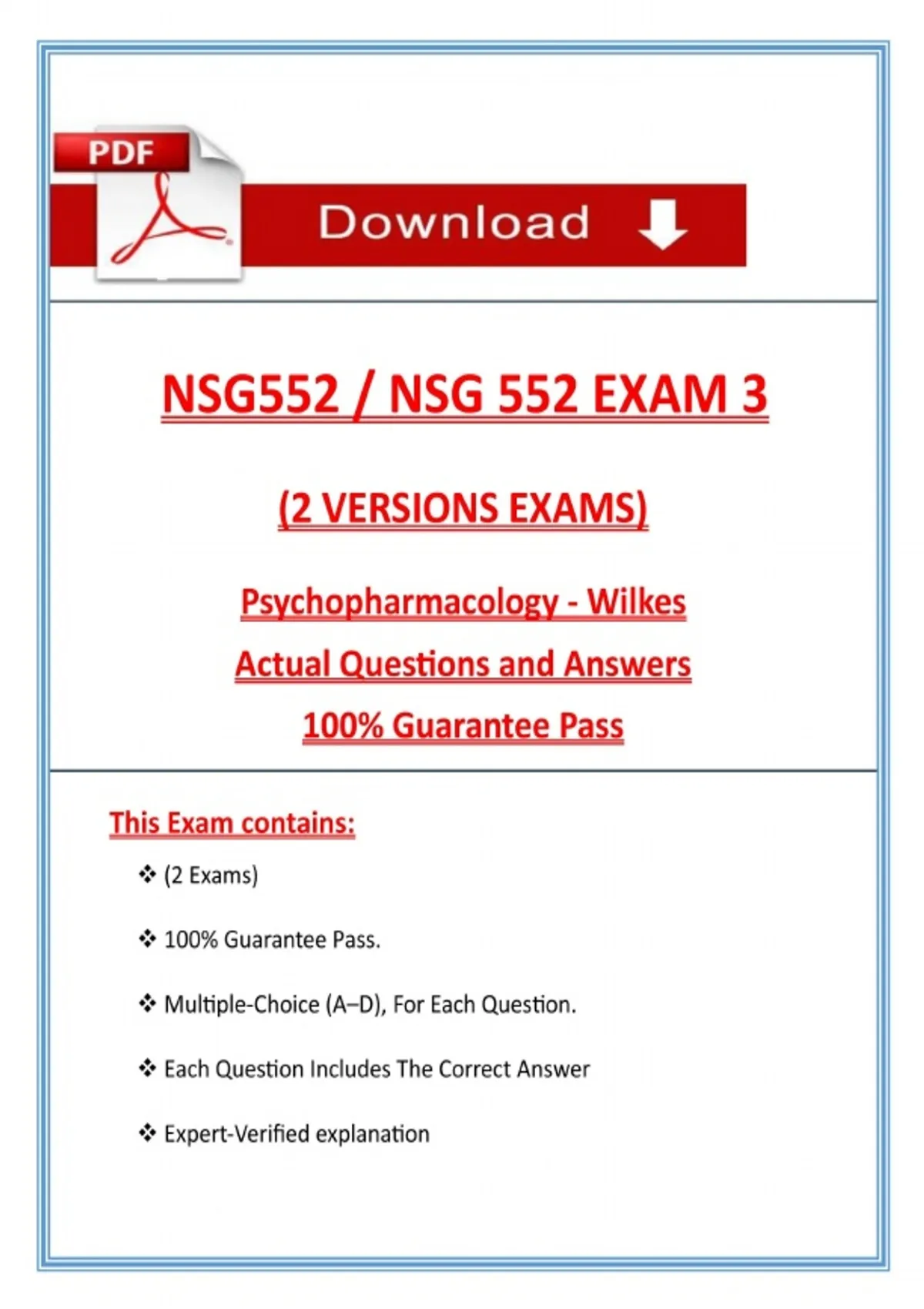 PDF

Download

NSG552 / NSG 552 EXAM 3

(2 VERSIONS EXAMS)

Psychopharmacology - Wilkes

Actual Questions and Answers

100% Guarantee Pass

This Exam contains:

❖ (2 Exams)

❖ 100% Guarantee Pass.

❖ Multiple-Choice (A–D), For Each Question.

❖ Each Question Includes The Correct Answer

❖ Expert-Verified explanation